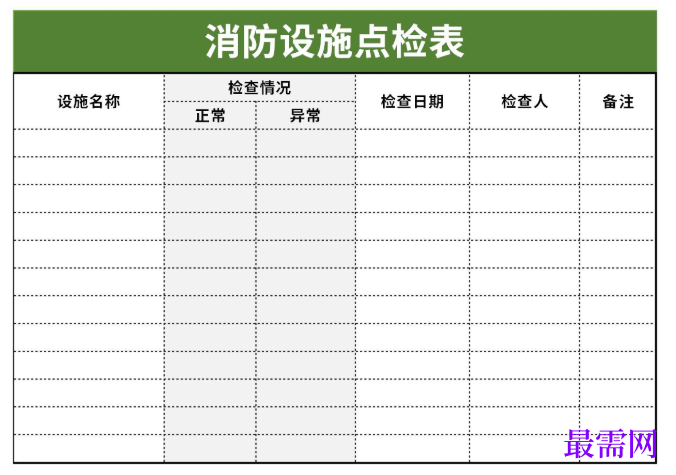 消防设施点检表

| 设施名称 | 检查情况 | | 检查日期 | 检查人 | 备注 |
|---|---|---|---|---|---|
| | 正常 | 异常 | | | |
| | | | | | |
| | | | | | |
| | | | | | |
| | | | | | |
| | | | | | |
| | | | | | |
| | | | | | |
| | | | | | |
| | | | | | |
| | | | | | |
| | | | | | |
| | | | | | |

最需网